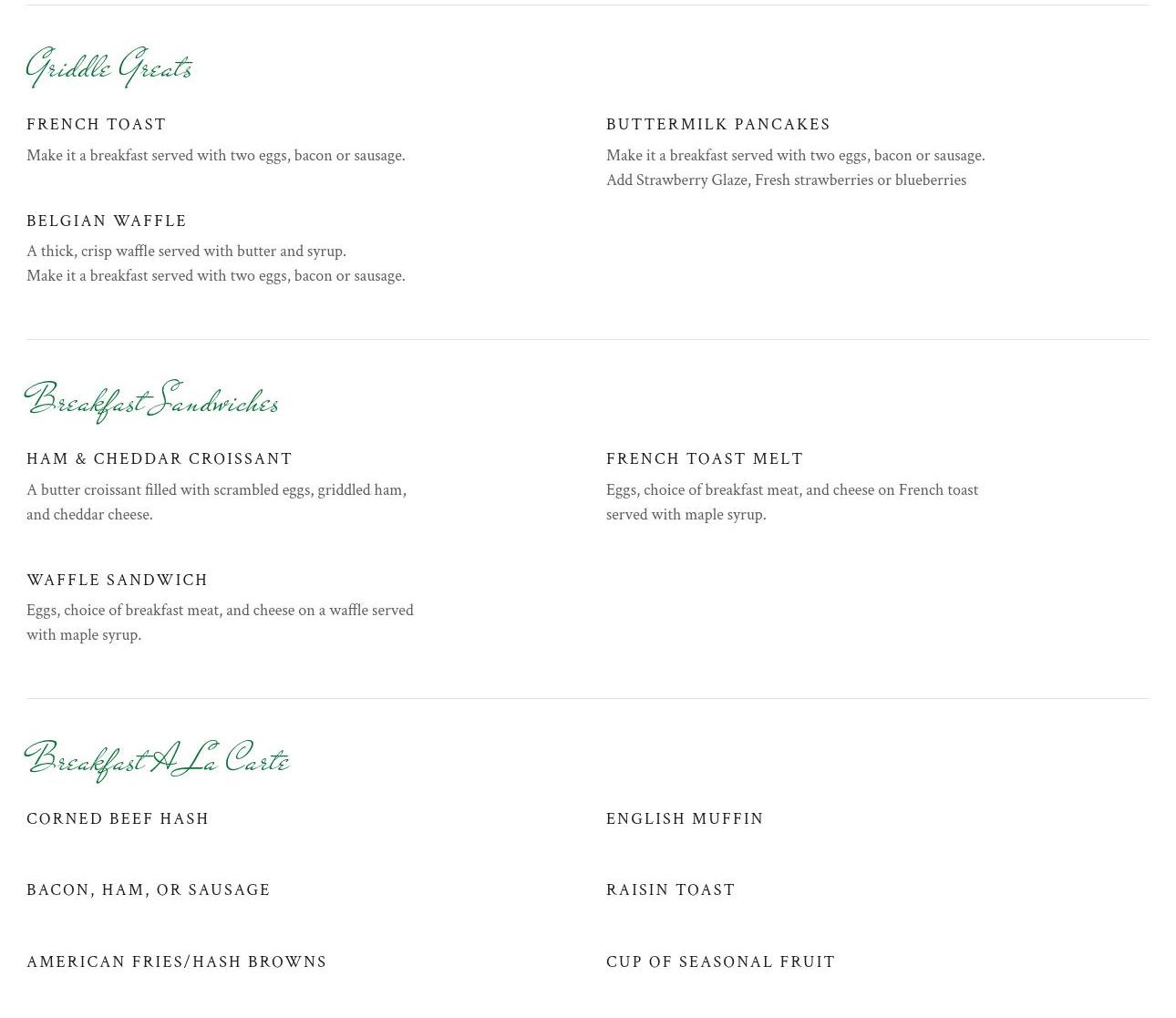 Griddle Greats

FRENCH TOAST

Make it a breakfast served with two eggs, bacon or sausage.

BELGIAN WAFFLE

A thick, crisp waffle served with butter and syrup. Make it a breakfast served with two eggs, bacon or sausage.

BUTTERMILK PANCAKES

Make it a breakfast served with two eggs, bacon or sausage. Add Strawberry Glaze, Fresh strawberries or blueberries

Breakfast Sandwiches

HAM & CHEDDAR CROISSANT

A butter croissant filled with scrambled eggs, griddled ham, and cheddar cheese.

WAFFLE SANDWICH

Eggs, choice of breakfast meat, and cheese on a waffle served with maple syrup.

FRENCH TOAST MELT

Eggs, choice of breakfast meat, and cheese on French toast served with maple syrup.

Breakfast A La Carte

CORNED BEEF HASH

BACON, HAM, OR SAUSAGE

AMERICAN FRIES/HASH BROWNS

ENGLISH MUFFIN

RAISIN TOAST

CUP OF SEASONAL FRUIT